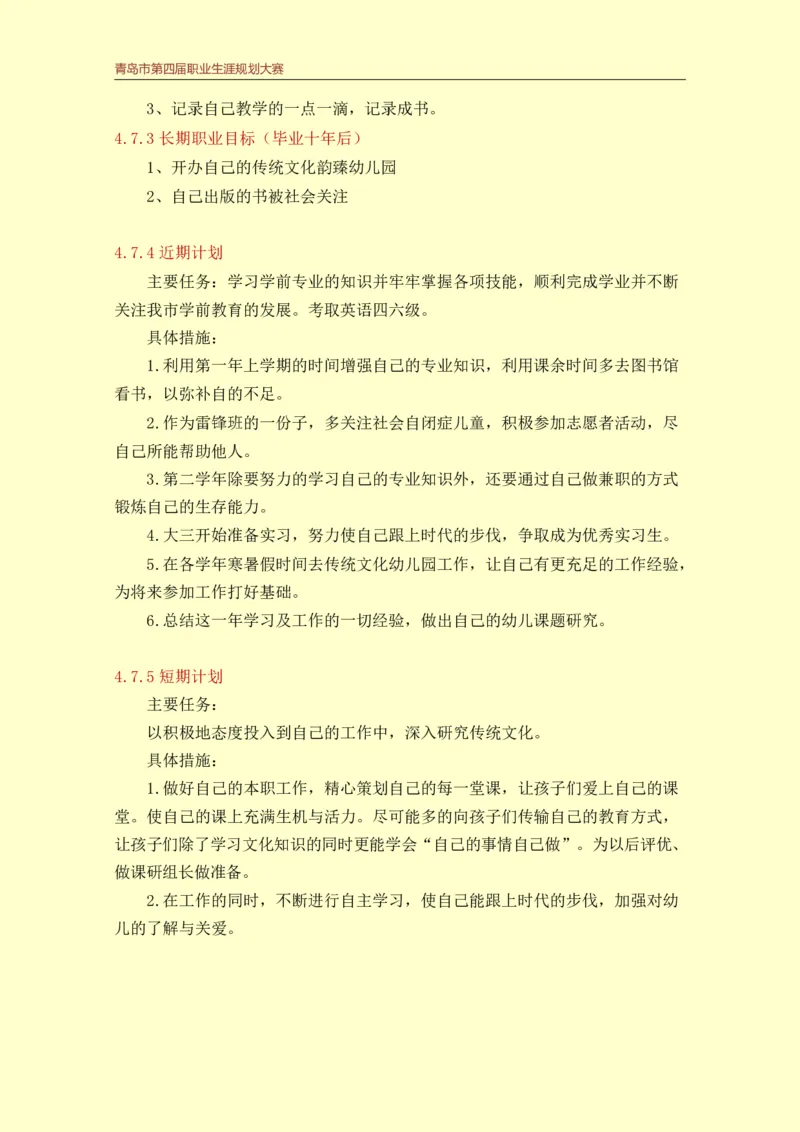 青岛市第四届职业生涯规划大赛

3、记录自己教学的一点一滴，记录成书。

4.7.3 长期职业目标（毕业十年后）

1、开办自己的传统文化韵臻幼儿园

2、自己出版的书被社会关注

4.7.4 近期计划

主要任务：学习学前专业的知识并牢牢掌握各项技能，顺利完成学业并不断关注我市学前教育的发展。考取英语四六级。

具体措施：

1.利用第一年上学期的时间增强自己的专业知识，利用课余时间多去图书馆看书，以弥补自的不足。

2.作为雷锋班的一份子，多关注社会自闭症儿童，积极参加志愿者活动，尽自己所能帮助他人。

3.第二学年除要努力的学习自己的专业知识外，还要通过自己做兼职的方式锻炼自己的生存能力。

4.大三开始准备实习，努力使自己跟上时代的步伐，争取成为优秀实习生。

5.在各学年寒暑假时间去传统文化幼儿园工作，让自己有更充足的工作经验，为将来参加工作打好基础。

6.总结这一年学习及工作的一切经验，做出自己的幼儿课题研究。

4.7.5 短期计划

主要任务：

以积极地态度投入到自己的工作中，深入研究传统文化。

具体措施：

1.做好自己的本职工作，精心策划自己的每一堂课，让孩子们爱上自己的课堂。使自己的课上充满生机与活力。尽可能多的向孩子们传输自己的教育方式，让孩子们除了学习文化知识的同时更能学会“自己的事情自己做”。为以后评优、做课研组长做准备。

2.在工作的同时，不断进行自主学习，使自己能跟上时代的步伐，加强对幼儿的了解与关爱。